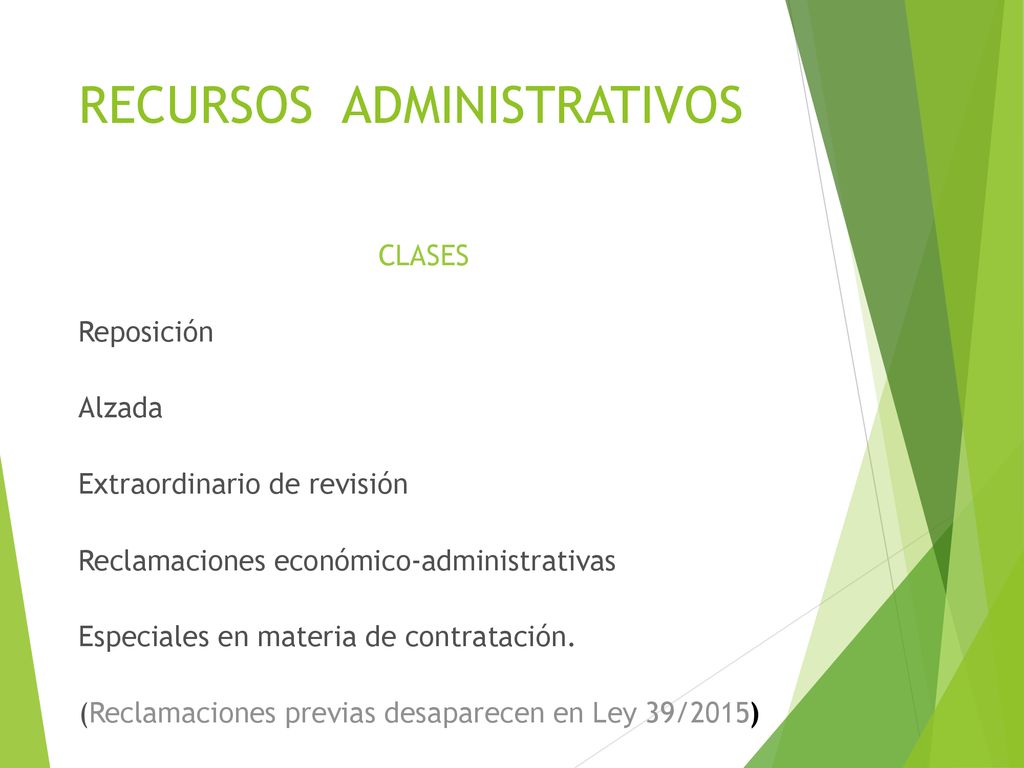 RECURSOS ADMINISTRATIVOS

CLASES

Reposición

Alzada

Extraordinario de revisión

Reclamaciones económico-administrativas

Especiales en materia de contratación.

(Reclamaciones previas desaparecen en Ley 39/2015)